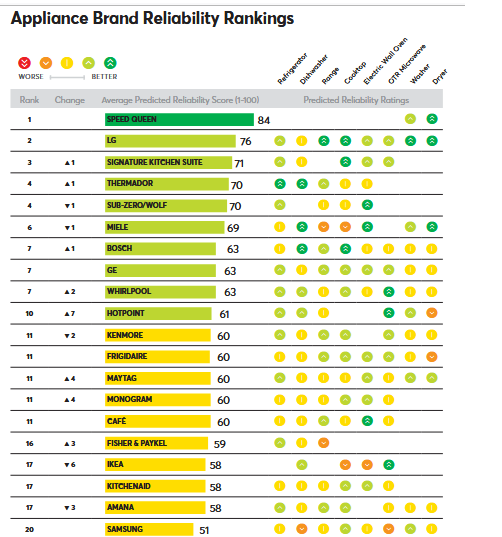 Appliance Brand Reliability Rankings

WORSE BETTER

Refrigerator Dishwasher Range Cooktop Electric Wall Oven OTR Microwave Washer Dryer

| Rank | Change | Average Predicted Reliability Score (1-100) | Predicted Reliability Ratings |
|---|---|---|---|
| 1 | | SPEED QUEEN 84 | |
| 2 | | LG 76 | |
| 3 | ▲1 | SIGNATURE KITCHEN SUITE 71 | |
| 4 | ▲1 | THERMADOR 70 | |
| 4 | ▼1 | SUB-ZERO/WOLF 70 | |
| 6 | ▼1 | MIELE 69 | |
| 7 | ▲1 | BOSCH 63 | |
| 7 | | GE 63 | |
| 7 | ▲2 | WHIRLPOOL 63 | |
| 10 | ▲7 | HOTPOINT 61 | |
| 11 | ▼2 | KENMORE 60 | |
| 11 | | FRIGIDAIRE 60 | |
| 11 | ▲4 | MAYTAG 60 | |
| 11 | ▲4 | MONOGRAM 60 | |
| 11 | | CAFÉ 60 | |
| 16 | ▲3 | FISHER & PAYKEL 59 | |
| 17 | ▼6 | IKEA 58 | |
| 17 | | KITCHENAID 58 | |
| 17 | ▼3 | AMANA 58 | |
| 20 | | SAMSUNG 51 | |